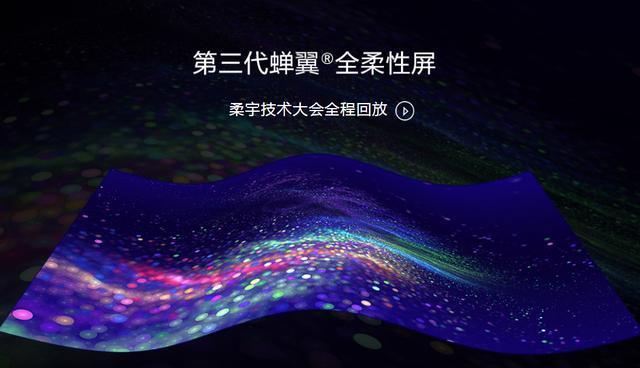 第三代蝉翼®全柔性屏

柔宇技术大会全程回放